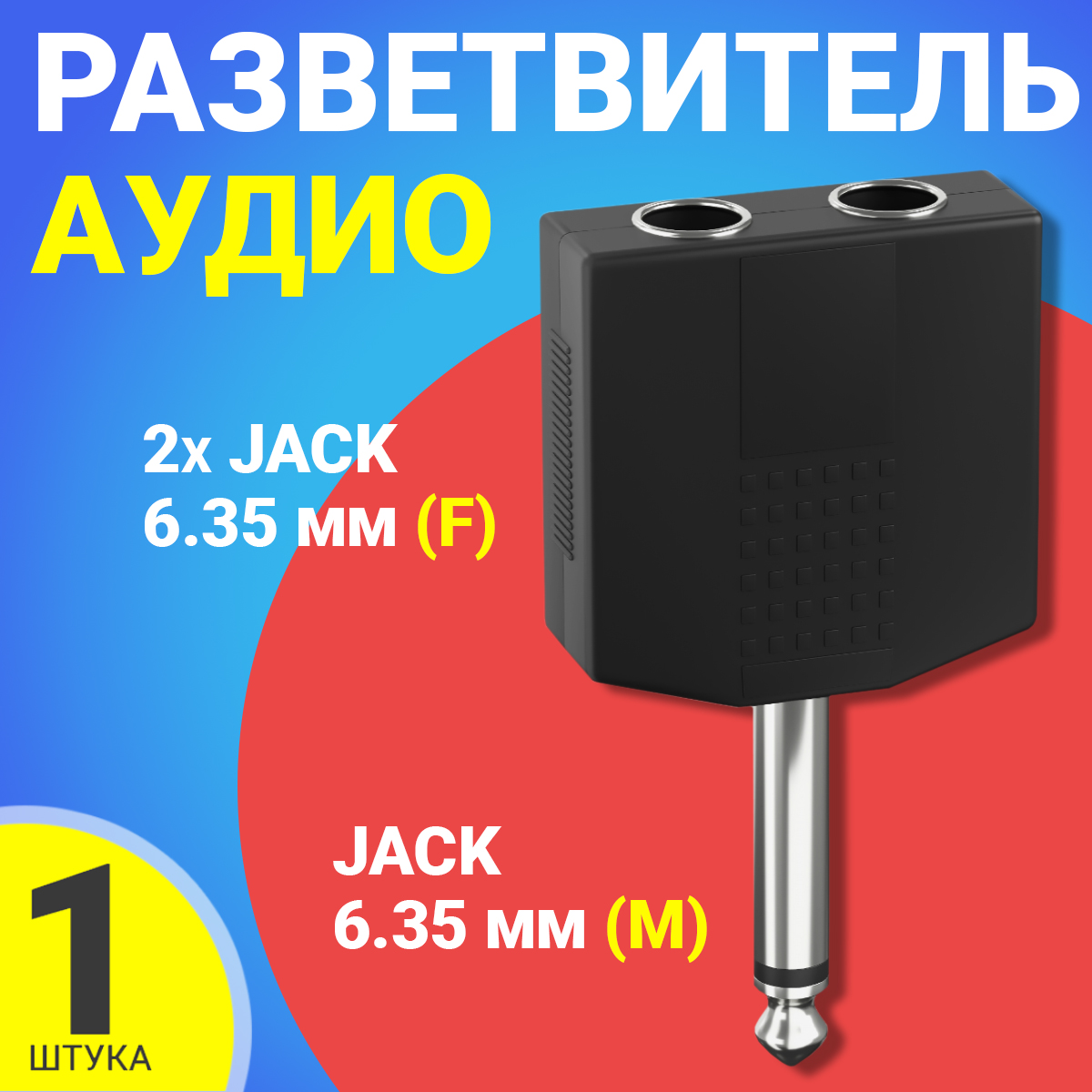 РАЗВЕТВИТЕЛЬ
АУДИО

2x JACK
6.35 мм (F)

JACK
6.35 мм (M)

1
ШТУКА